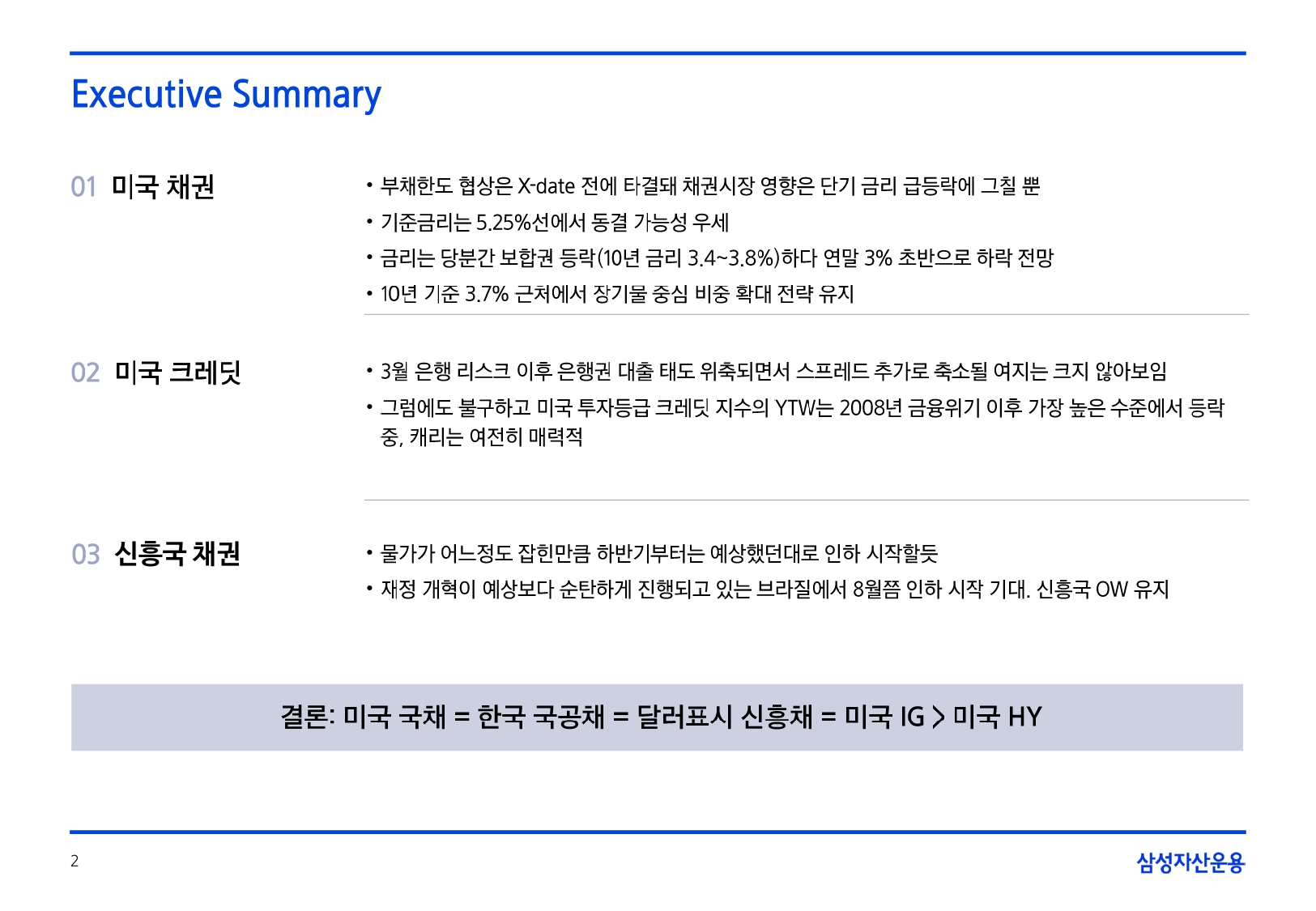 Executive Summary

01 미국 채권

• 부채한도 협상은 X-date 전에 타결돼 채권시장 영향은 단기 금리 급등락에 그칠 뿐
• 기준금리는 5.25%선에서 동결 가능성 우세
• 금리는 당분간 보합권 등락(10년 금리 3.4~3.8%)하다 연말 3% 초반으로 하락 전망
• 10년 기준 3.7% 근처에서 장기물 중심 비중 확대 전략 유지

02 미국 크레딧

• 3월 은행 리스크 이후 은행권 대출 태도 위축되면서 스프레드 추가로 축소될 여지는 크지 않아보임
• 그럼에도 불구하고 미국 투자등급 크레딧 지수의 YTW는 2008년 금융위기 이후 가장 높은 수준에서 등락 중, 캐리는 여전히 매력적

03 신흥국 채권

• 물가가 어느정도 잡힌만큼 하반기부터는 예상했던대로 인하 시작할듯
• 재정 개혁이 예상보다 순탄하게 진행되고 있는 브라질에서 8월쯤 인하 시작 기대. 신흥국 OW 유지

결론: 미국 국채 = 한국 국공채 = 달러표시 신흥채 = 미국 IG > 미국 HY

2

삼성자산운용